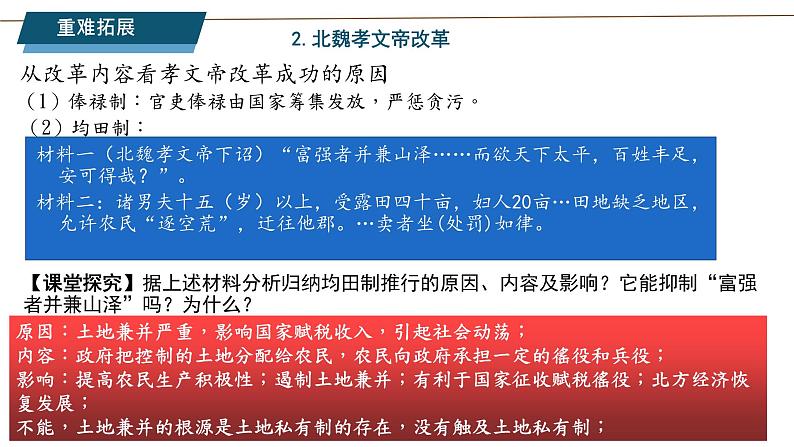 重难拓展

2. 北魏孝文帝改革

从改革内容看孝文帝改革成功的原因

（1）俸禄制：官吏俸禄由国家筹集发放，严惩贪污。

（2）均田制：

材料一（北魏孝文帝下诏）“富强者并兼山泽……而欲天下太平，百姓丰足，安可得哉？”。

材料二：诸男夫十五（岁）以上，受露田四十亩，妇人20亩…田地缺乏地区，允许农民“逐空荒”，迁往他郡。…卖者坐(处罚)如律。

【课堂探究】据上述材料分析归纳均田制推行的原因、内容及影响？它能抑制“富强者并兼山泽”吗？为什么？

原因：土地兼并严重，影响国家赋税收入，引起社会动荡；
内容：政府把控制的土地分配给农民，农民向政府承担一定的徭役和兵役；
影响：提高农民生产积极性；遏制土地兼并；有利于国家征收赋税徭役；北方经济恢复发展；
不能，土地兼并的根源是土地私有制的存在，没有触及土地私有制；